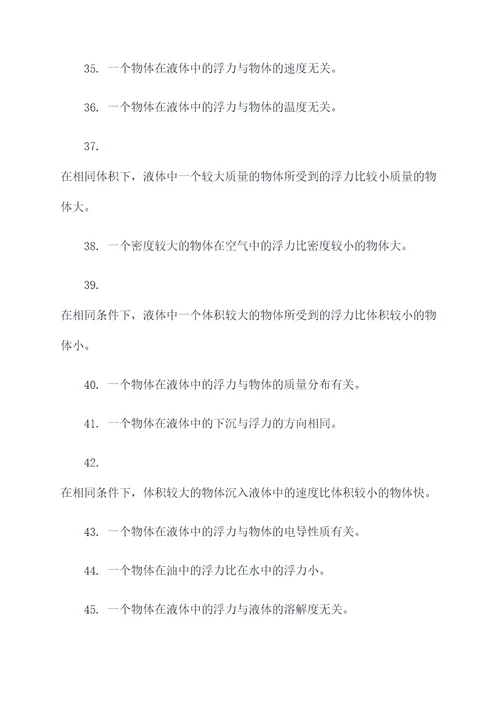 35. 一个物体在液体中的浮力与物体的速度无关。

36. 一个物体在液体中的浮力与物体的温度无关。

37.

在相同体积下，液体中一个较大质量的物体所受到的浮力比较小质量的物体大。

38. 一个密度较大的物体在空气中的浮力比密度较小的物体大。

39.

在相同条件下，液体中一个体积较大的物体所受到的浮力比体积较小的物体小。

40. 一个物体在液体中的浮力与物体的质量分布有关。

41. 一个物体在液体中的下沉与浮力的方向相同。

42.

在相同条件下，体积较大的物体沉入液体中的速度比体积较小的物体快。

43. 一个物体在液体中的浮力与物体的电导性质有关。

44. 一个物体在油中的浮力比在水中的浮力小。

45. 一个物体在液体中的浮力与液体的溶解度无关。